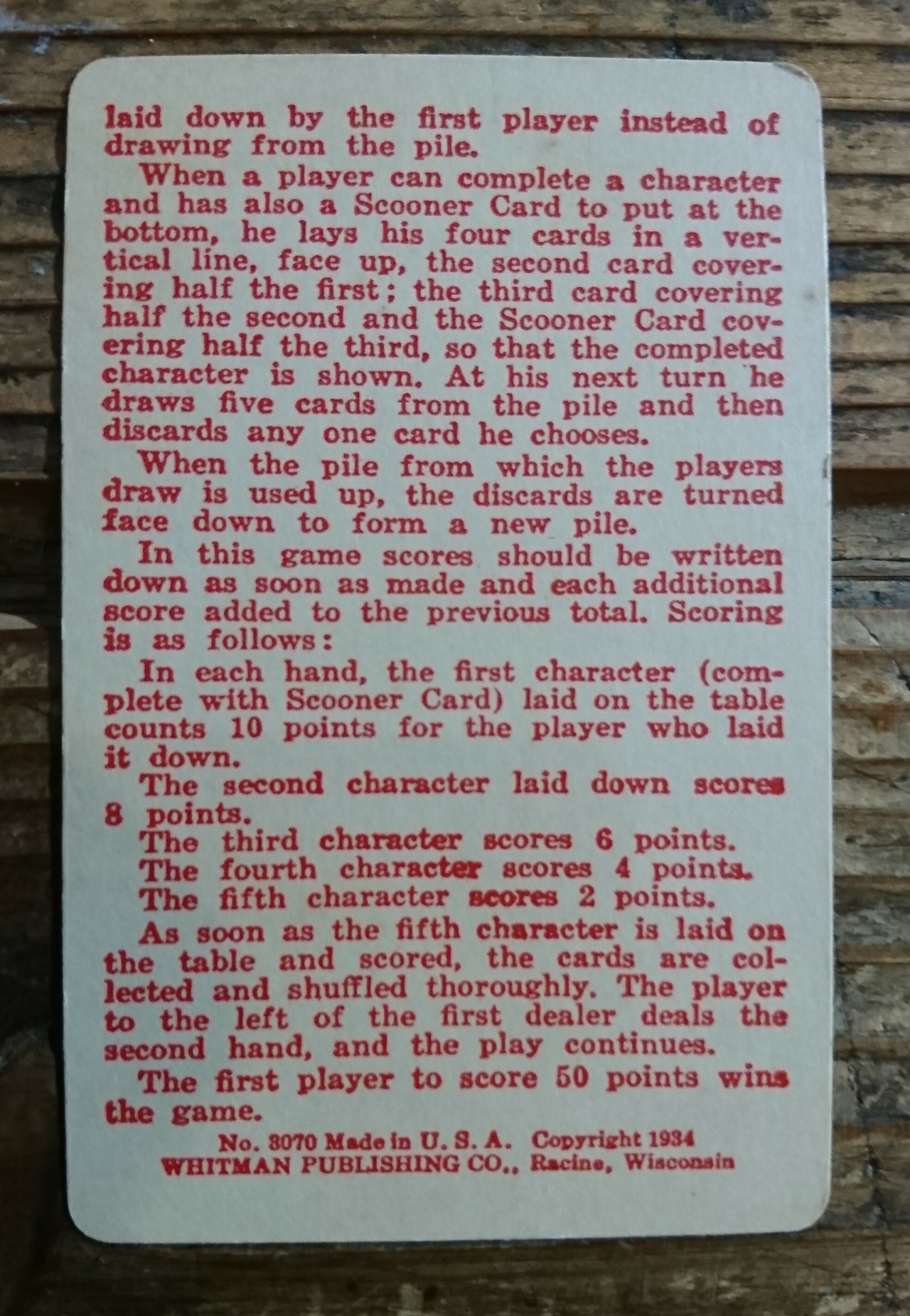 laid down by the first player instead of drawing from the pile.

When a player can complete a character and has also a Scooner Card to put at the bottom, he lays his four cards in a vertical line, face up, the second card covering half the first; the third card covering half the second and the Scooner Card covering half the third, so that the completed character is shown. At his next turn he draws five cards from the pile and then discards any one card he chooses.

When the pile from which the players draw is used up, the discards are turned face down to form a new pile.

In this game scores should be written down as soon as made and each additional score added to the previous total. Scoring is as follows:

In each hand, the first character (complete with Scooner Card) laid on the table counts 10 points for the player who laid it down.

The second character laid down scores 8 points.

The third character scores 6 points.

The fourth character scores 4 points.

The fifth character scores 2 points.

As soon as the fifth character is laid on the table and scored, the cards are collected and shuffled thoroughly. The player to the left of the first dealer deals the second hand, and the play continues.

The first player to score 50 points wins the game.

No. 3070 Made in U. S. A. Copyright 1934
WHITMAN PUBLISHING CO., Racine, Wisconsin